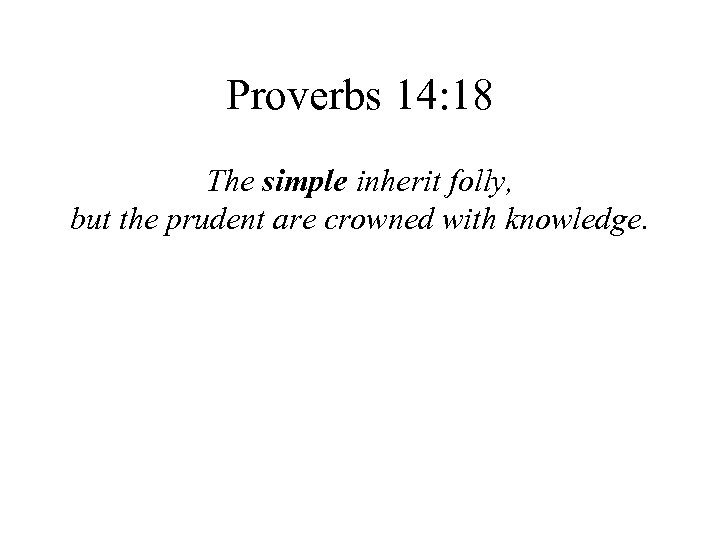 Proverbs 14:18

The simple inherit folly,
but the prudent are crowned with knowledge.